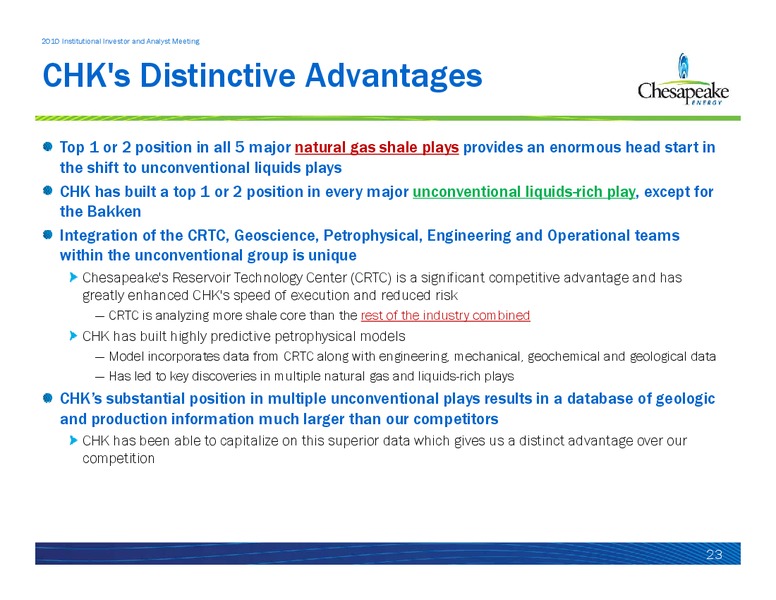 2010 Institutional Investor and Analyst Meeting

CHK's Distinctive Advantages

Chesapeake ENERGY

Top 1 or 2 position in all 5 major natural gas shale plays provides an enormous head start in the shift to unconventional liquids plays

CHK has built a top 1 or 2 position in every major unconventional liquids-rich play, except for the Bakken

Integration of the CRTC, Geoscience, Petrophysical, Engineering and Operational teams within the unconventional group is unique

Chesapeake's Reservoir Technology Center (CRTC) is a significant competitive advantage and has greatly enhanced CHK's speed of execution and reduced risk

— CRTC is analyzing more shale core than the rest of the industry combined

CHK has built highly predictive petrophysical models

— Model incorporates data from CRTC along with engineering, mechanical, geochemical and geological data

— Has led to key discoveries in multiple natural gas and liquids-rich plays

CHK's substantial position in multiple unconventional plays results in a database of geologic and production information much larger than our competitors

CHK has been able to capitalize on this superior data which gives us a distinct advantage over our competition

23